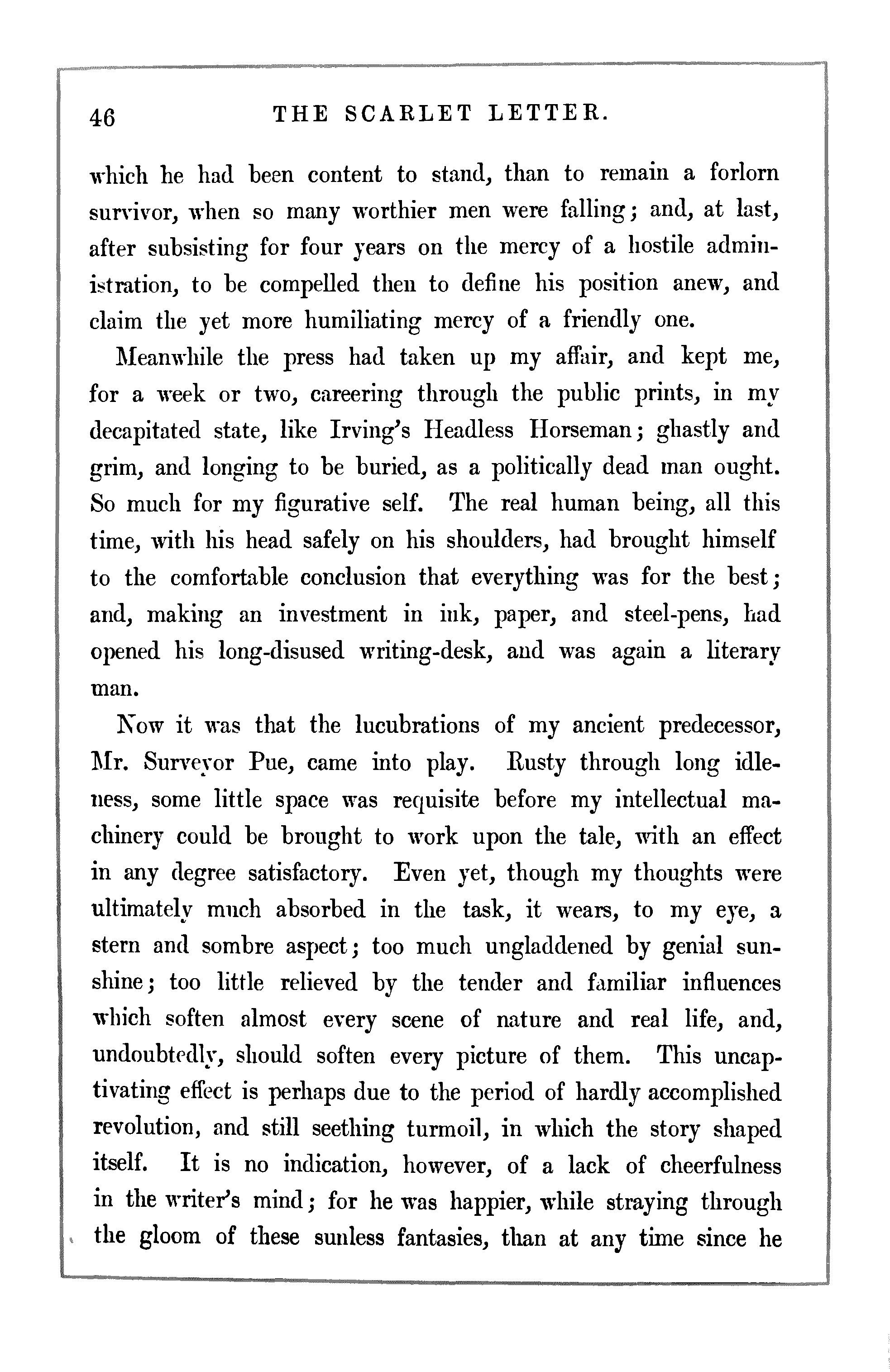 46 THE SCARLET LETTER.

which he had been content to stand, than to remain a forlorn survivor, when so many worthier men were falling; and, at last, after subsisting for four years on the mercy of a hostile administration, to be compelled then to define his position anew, and claim the yet more humiliating mercy of a friendly one.

Meanwhile the press had taken up my affair, and kept me, for a week or two, careering through the public prints, in my decapitated state, like Irving's Headless Horseman; ghastly and grim, and longing to be buried, as a politically dead man ought. So much for my figurative self. The real human being, all this time, with his head safely on his shoulders, had brought himself to the comfortable conclusion that everything was for the best; and, making an investment in ink, paper, and steel-pens, had opened his long-disused writing-desk, and was again a literary man.

Now it was that the lucubrations of my ancient predecessor, Mr. Surveyor Pue, came into play. Rusty through long idleness, some little space was requisite before my intellectual machinery could be brought to work upon the tale, with an effect in any degree satisfactory. Even yet, though my thoughts were ultimately much absorbed in the task, it wears, to my eye, a stern and sombre aspect; too much ungladdened by genial sunshine; too little relieved by the tender and familiar influences which soften almost every scene of nature and real life, and, undoubtedly, should soften every picture of them. This uncaptivating effect is perhaps due to the period of hardly accomplished revolution, and still seething turmoil, in which the story shaped itself. It is no indication, however, of a lack of cheerfulness in the writer's mind; for he was happier, while straying through the gloom of these sunless fantasies, than at any time since he